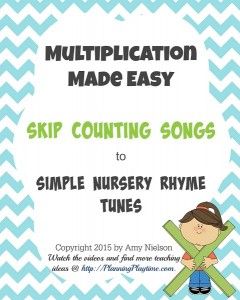 MULTIPLICATION MADE EASY

SKIP COUNTING SONGS

to

SIMPLE NURSERY RHYME TUNES

Copyright 2015 by Amy Nielson
Watch the videos and find more teaching ideas @ http://PlanningPlaytime.com.